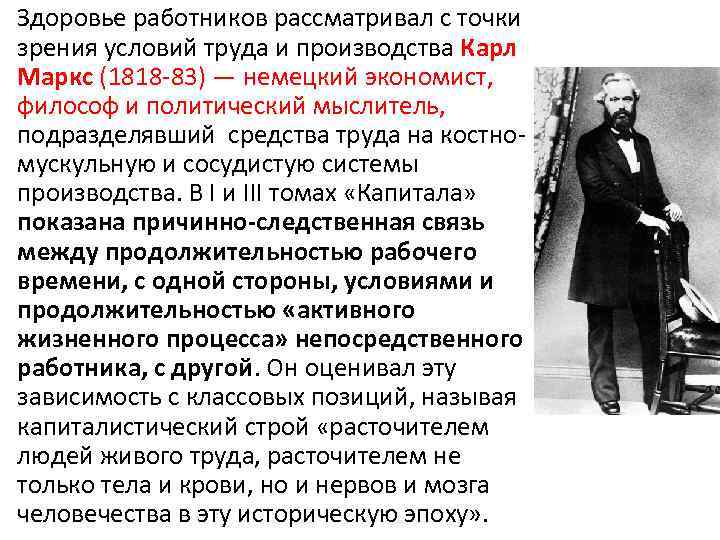 Здоровье работников рассматривал с точки зрения условий труда и производства Карл Маркс (1818-83) — немецкий экономист, философ и политический мыслитель, подразделявший средства труда на костно-мускульную и сосудистую системы производства. В I и III томах «Капитала» показана причинно-следственная связь между продолжительностью рабочего времени, с одной стороны, условиями и продолжительностью «активного жизненного процесса» непосредственного работника, с другой. Он оценивал эту зависимость с классовых позиций, называя капиталистический строй «расточителем людей живого труда, расточителем не только тела и крови, но и нервов и мозга человечества в эту историческую эпоху».